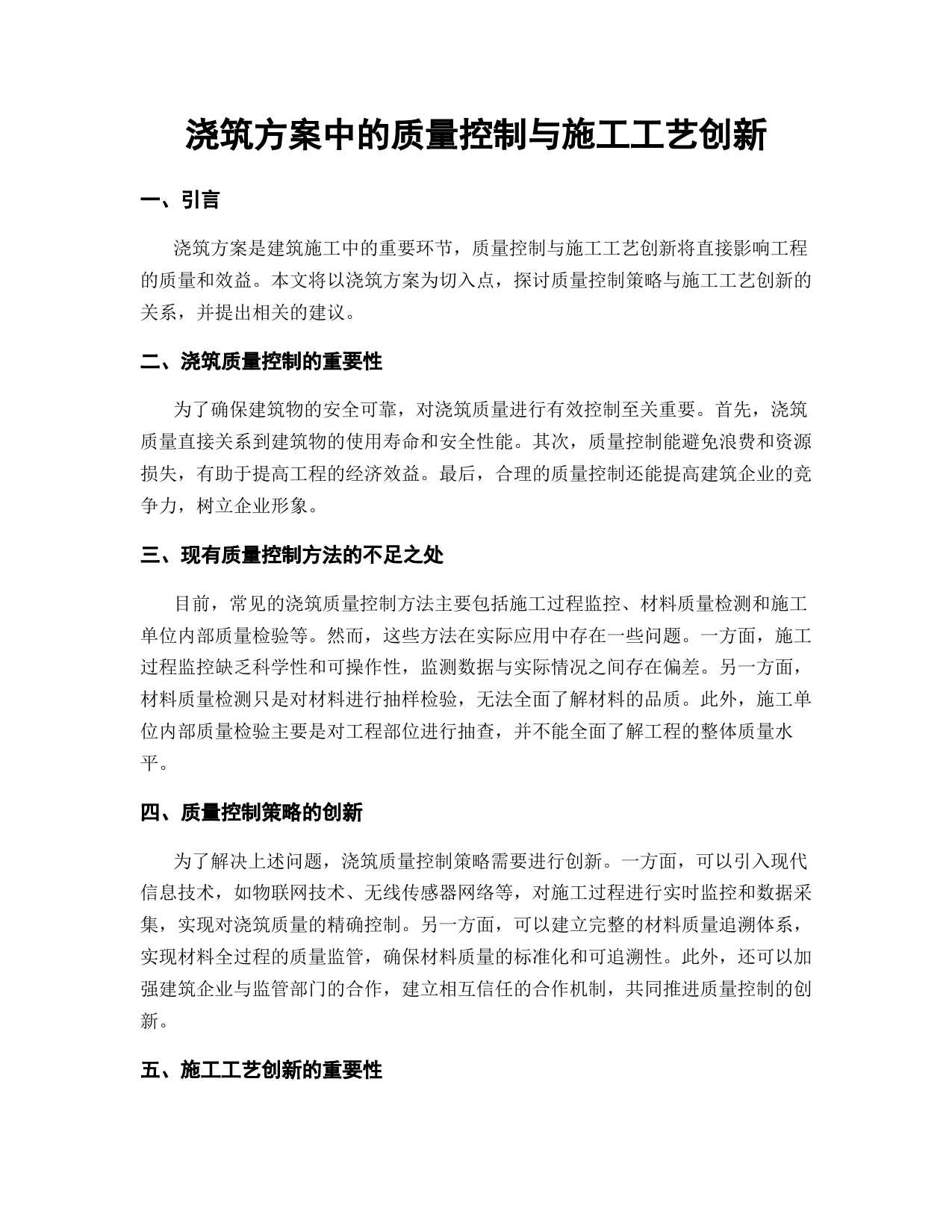 浇筑方案中的质量控制与施工工艺创新

一、引言

浇筑方案是建筑施工中的重要环节，质量控制与施工工艺创新将直接影响工程的质量和效益。本文将以浇筑方案为切入点，探讨质量控制策略与施工工艺创新的关系，并提出相关的建议。

二、浇筑质量控制的重要性

为了确保建筑物的安全可靠，对浇筑质量进行有效控制至关重要。首先，浇筑质量直接关系到建筑物的使用寿命和安全性能。其次，质量控制能避免浪费和资源损失，有助于提高工程的经济效益。最后，合理的质量控制还能提高建筑企业的竞争力，树立企业形象。

三、现有质量控制方法的不足之处

目前，常见的浇筑质量控制方法主要包括施工过程监控、材料质量检测和施工单位内部质量检验等。然而，这些方法在实际应用中存在一些问题。一方面，施工过程监控缺乏科学性和可操作性，监测数据与实际情况之间存在偏差。另一方面，材料质量检测只是对材料进行抽样检验，无法全面了解材料的品质。此外，施工单位内部质量检验主要是对工程部位进行抽查，并不能全面了解工程的整体质量水平。

四、质量控制策略的创新

为了解决上述问题，浇筑质量控制策略需要进行创新。一方面，可以引入现代信息技术，如物联网技术、无线传感器网络等，对施工过程进行实时监控和数据采集，实现对浇筑质量的精确控制。另一方面，可以建立完整的材料质量追溯体系，实现材料全过程的质量监管，确保材料质量的标准化和可追溯性。此外，还可以加强建筑企业与监管部门的合作，建立相互信任的合作机制，共同推进质量控制的创新。

五、施工工艺创新的重要性